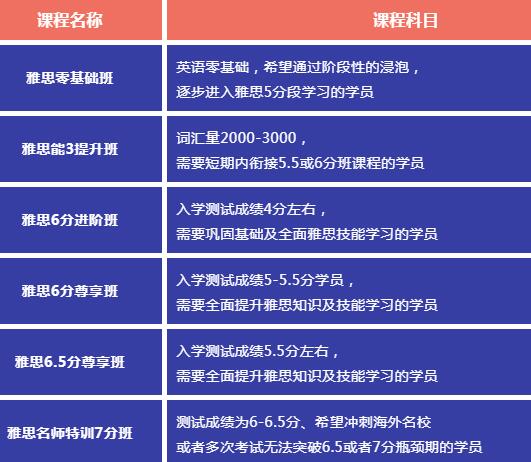 | 课程名称 | 课程科目 |
|---|---|
| 雅思零基础班 | 英语零基础，希望通过阶段性的浸泡，逐步进入雅思5分段学习的学员 |
| 雅思能3提升班 | 词汇量2000-3000，需要短期内衔接5.5或6分班课程的学员 |
| 雅思6分进阶班 | 入学测试成绩4分左右，需要巩固基础及全面雅思技能学习的学员 |
| 雅思6分尊享班 | 入学测试成绩5-5.5分学员，需要全面提升雅思知识及技能学习的学员 |
| 雅思6.5分尊享班 | 入学测试成绩5.5分左右，需要全面提升雅思知识及技能学习的学员 |
| 雅思名师特训7分班 | 测试成绩为6-6.5分、希望冲刺海外名校或者多次考试无法突破6.5或者7分瓶颈期的学员 |